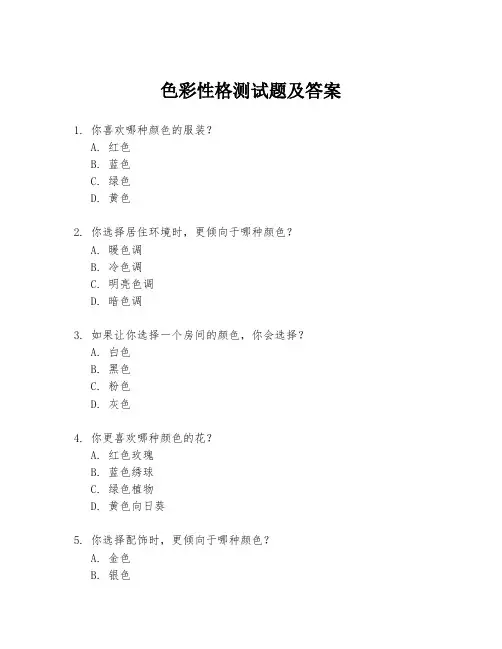 色彩性格测试题及答案

1. 你喜欢哪种颜色的服装？
A. 红色
B. 蓝色
C. 绿色
D. 黄色

2. 你选择居住环境时，更倾向于哪种颜色？
A. 暖色调
B. 冷色调
C. 明亮色调
D. 暗色调

3. 如果让你选择一个房间的颜色，你会选择？
A. 白色
B. 黑色
C. 粉色
D. 灰色

4. 你更喜欢哪种颜色的花？
A. 红色玫瑰
B. 蓝色绣球
C. 绿色植物
D. 黄色向日葵

5. 你选择配饰时，更倾向于哪种颜色？
A. 金色
B. 银色